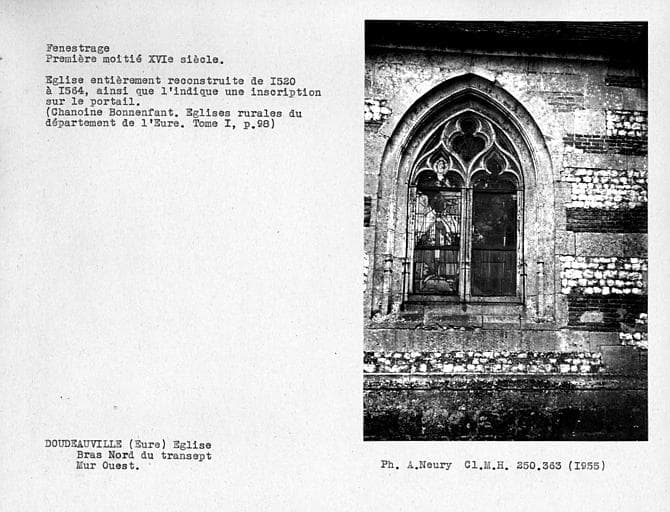 Fenestrage
Première moitié XVIe siècle.

Eglise entièrement reconstruite de I520 à I564, ainsi que l'indique une inscription sur le portail.
(Chanoine Bonnenfant. Eglises rurales du département de l'Eure. Tome I, p.98)

DOUDEAUVILLE (Eure) Eglise
Bras Nord du transept
Mur Ouest.

Ph. A.Neury Cl.M.H. 250.363 (I955)